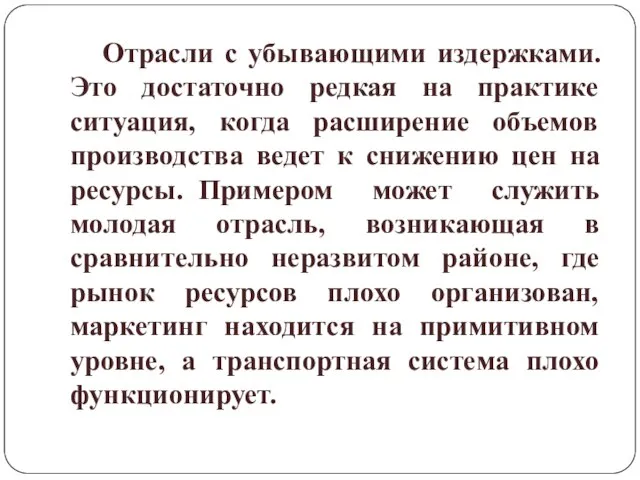 Отрасли с убывающими издержками. Это достаточно редкая на практике ситуация, когда расширение объемов производства ведет к снижению цен на ресурсы. Примером может служить молодая отрасль, возникающая в сравнительно неразвитом районе, где рынок ресурсов плохо организован, маркетинг находится на примитивном уровне, а транспортная система плохо функционирует.